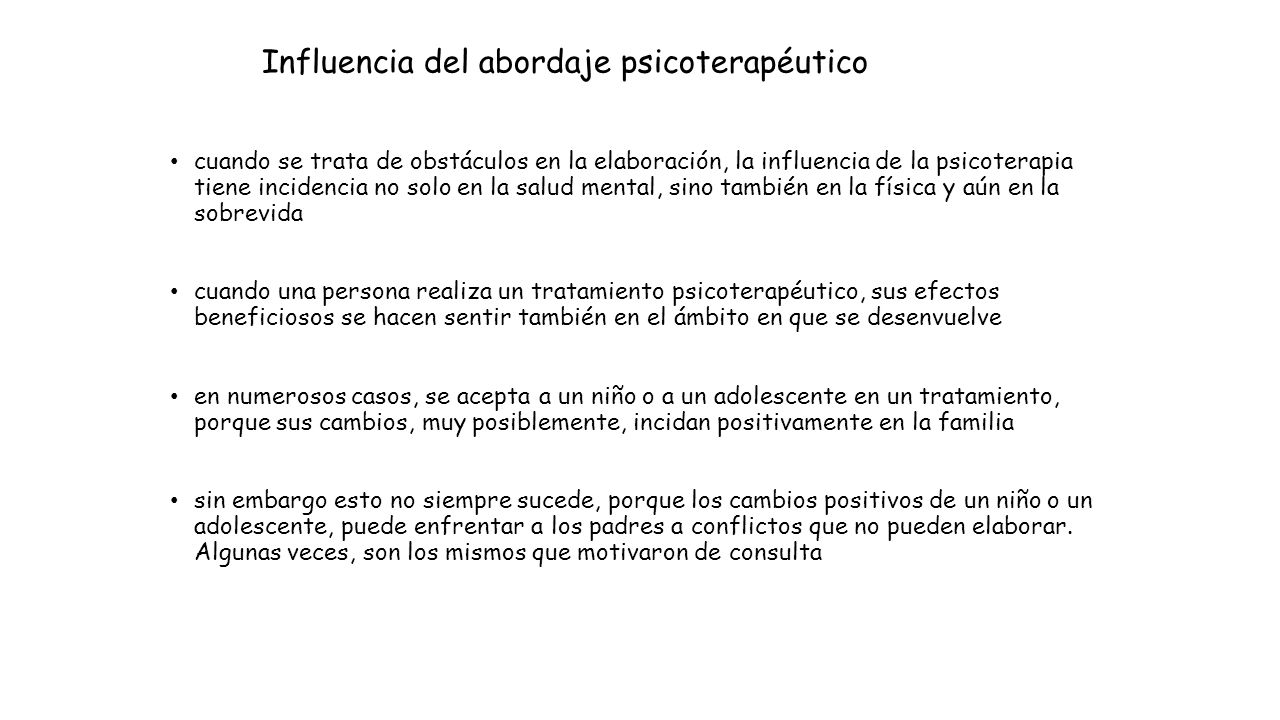 Influencia del abordaje psicoterapéutico

• cuando se trata de obstáculos en la elaboración, la influencia de la psicoterapia tiene incidencia no solo en la salud mental, sino también en la física y aún en la sobrevida

• cuando una persona realiza un tratamiento psicoterapéutico, sus efectos beneficiosos se hacen sentir también en el ámbito en que se desenvuelve

• en numerosos casos, se acepta a un niño o a un adolescente en un tratamiento, porque sus cambios, muy posiblemente, incidan positivamente en la familia

• sin embargo esto no siempre sucede, porque los cambios positivos de un niño o un adolescente, puede enfrentar a los padres a conflictos que no pueden elaborar. Algunas veces, son los mismos que motivaron de consulta